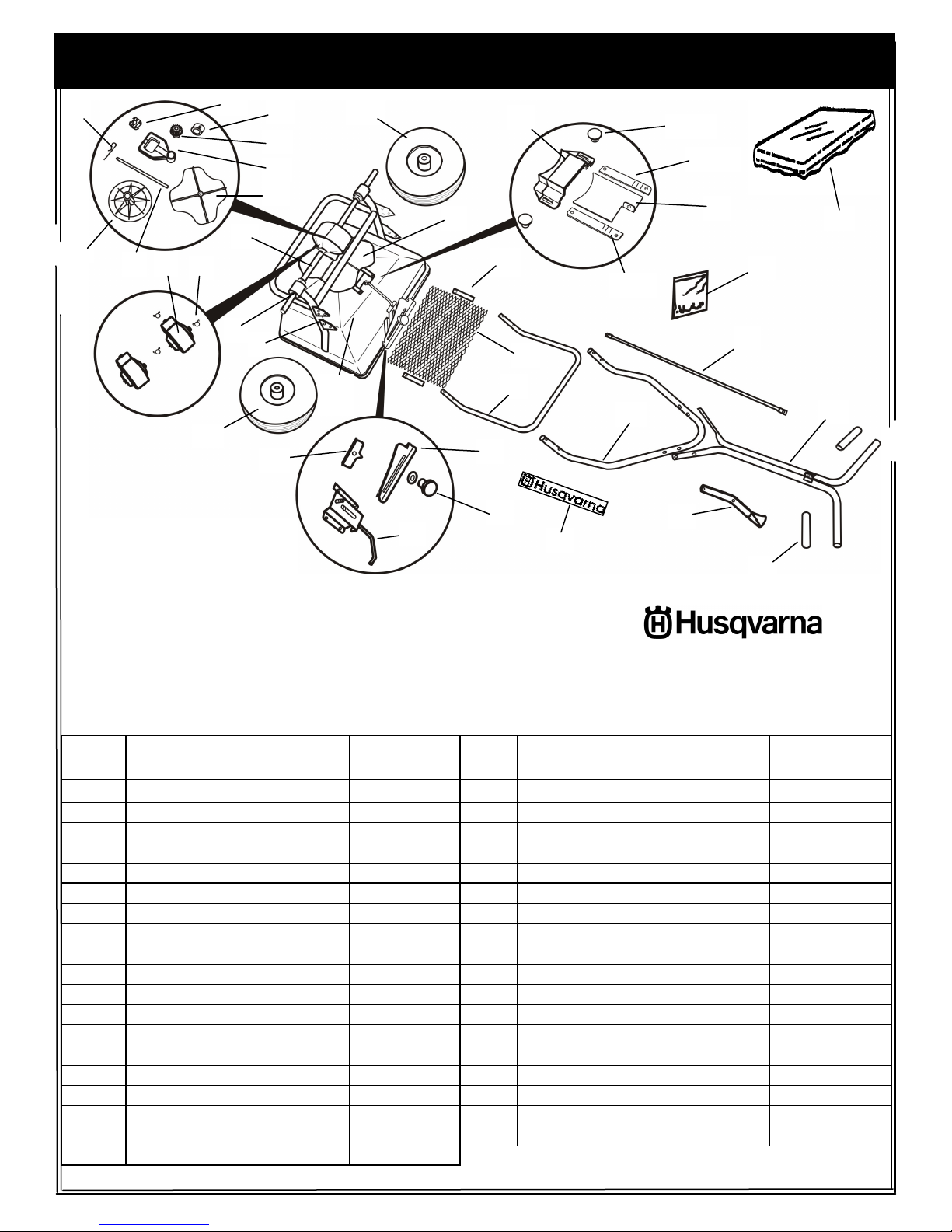 Husqvarna

Husqvarna